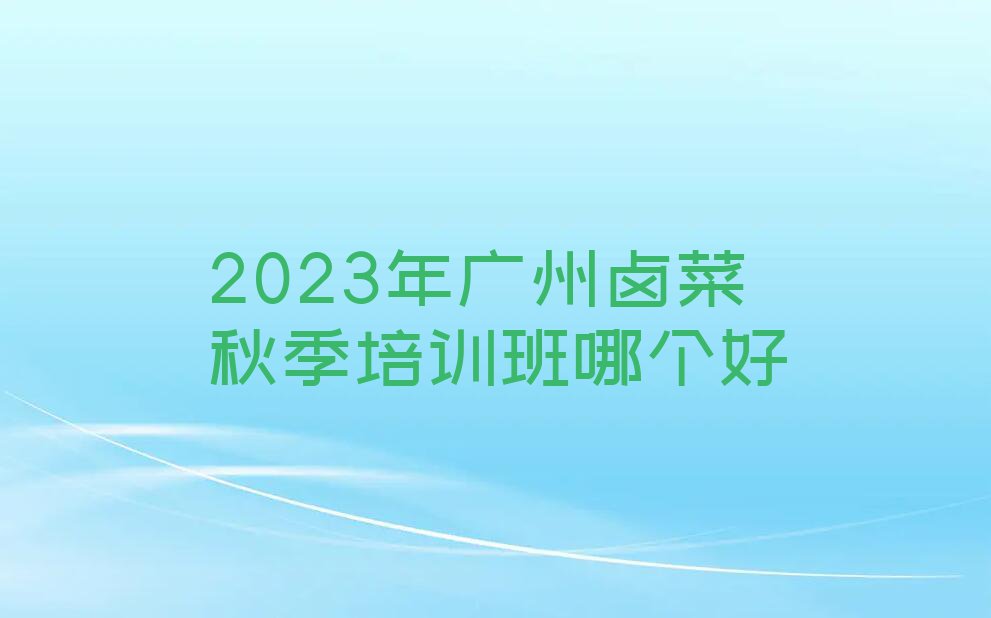 2023年广州卤菜秋季培训班哪个好